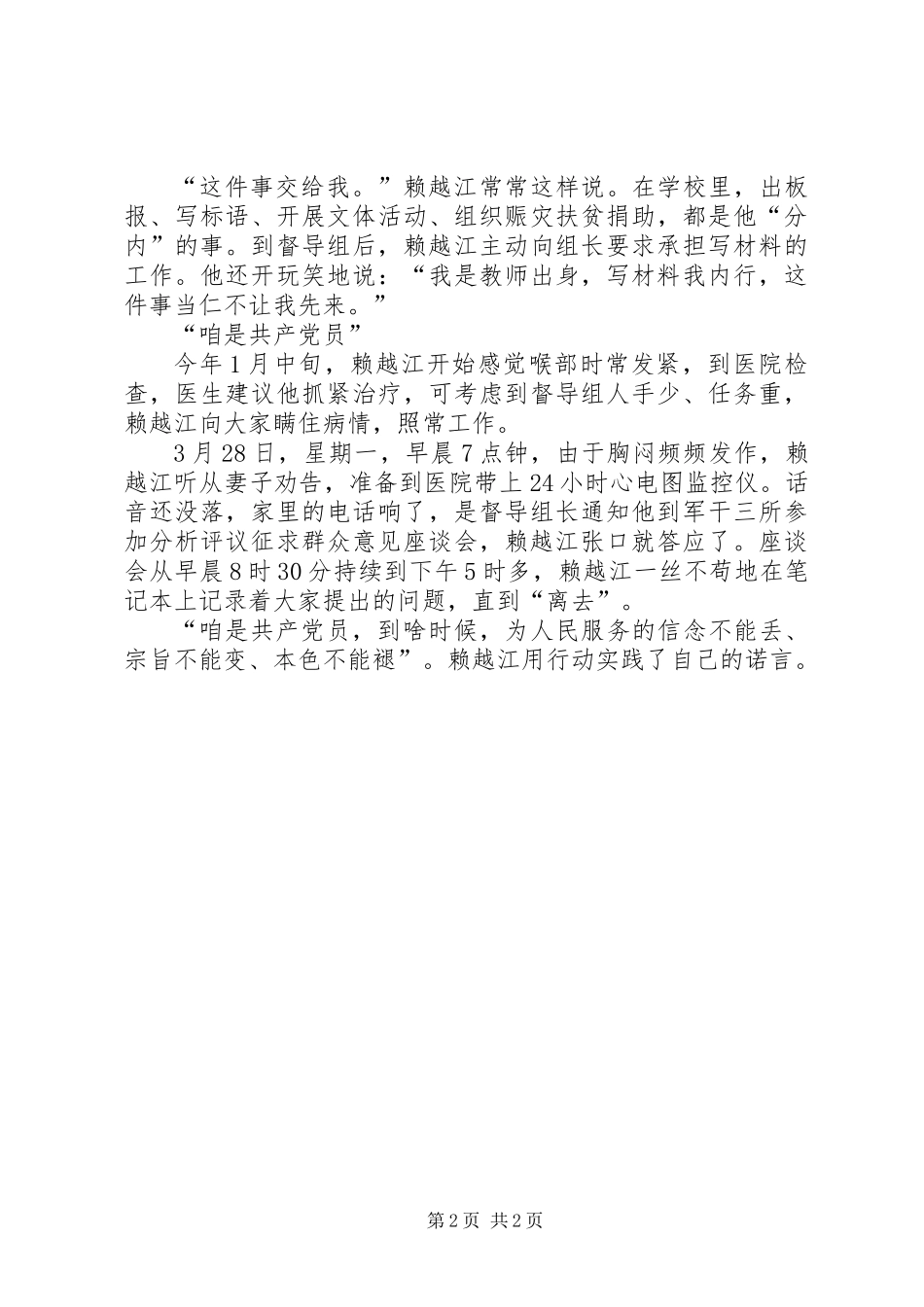 “这件事交给我。”赖越江常常这样说。在学校里，出板报、写标语、开展文体活动、组织赈灾扶贫捐助，都是他“分内”的事。到督导组后，赖越江主动向组长要求承担写材料的工作。他还开玩笑地说：“我是教师出身，写材料我内行，这件事当仁不让我先来。”

“咱是共产党员”

今年1月中旬，赖越江开始感觉喉部时常发紧，到医院检查，医生建议他抓紧治疗，可考虑到督导组人手少、任务重，赖越江向大家瞒住病情，照常工作。

3月28日，星期一，早晨7点钟，由于胸闷频频发作，赖越江听从妻子劝告，准备到医院带上24小时心电图监控仪。话音还没落，家里的电话响了，是督导组长通知他到军干三所参加分析评议征求群众意见座谈会，赖越江张口就答应了。座谈会从早晨8时30分持续到下午5时多，赖越江一丝不苟地在笔记本上记录着大家提出的问题，直到“离去”。

“咱是共产党员，到啥时候，为人民服务的信念不能丢、宗旨不能变、本色不能褪”。赖越江用行动实践了自己的诺言。

第2页 共2页